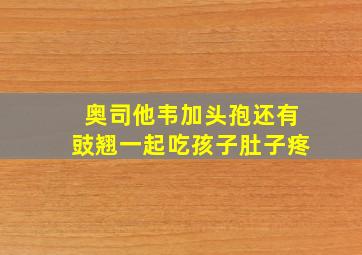 奥司他韦加头孢还有
豉翘一起吃孩子肚子疼